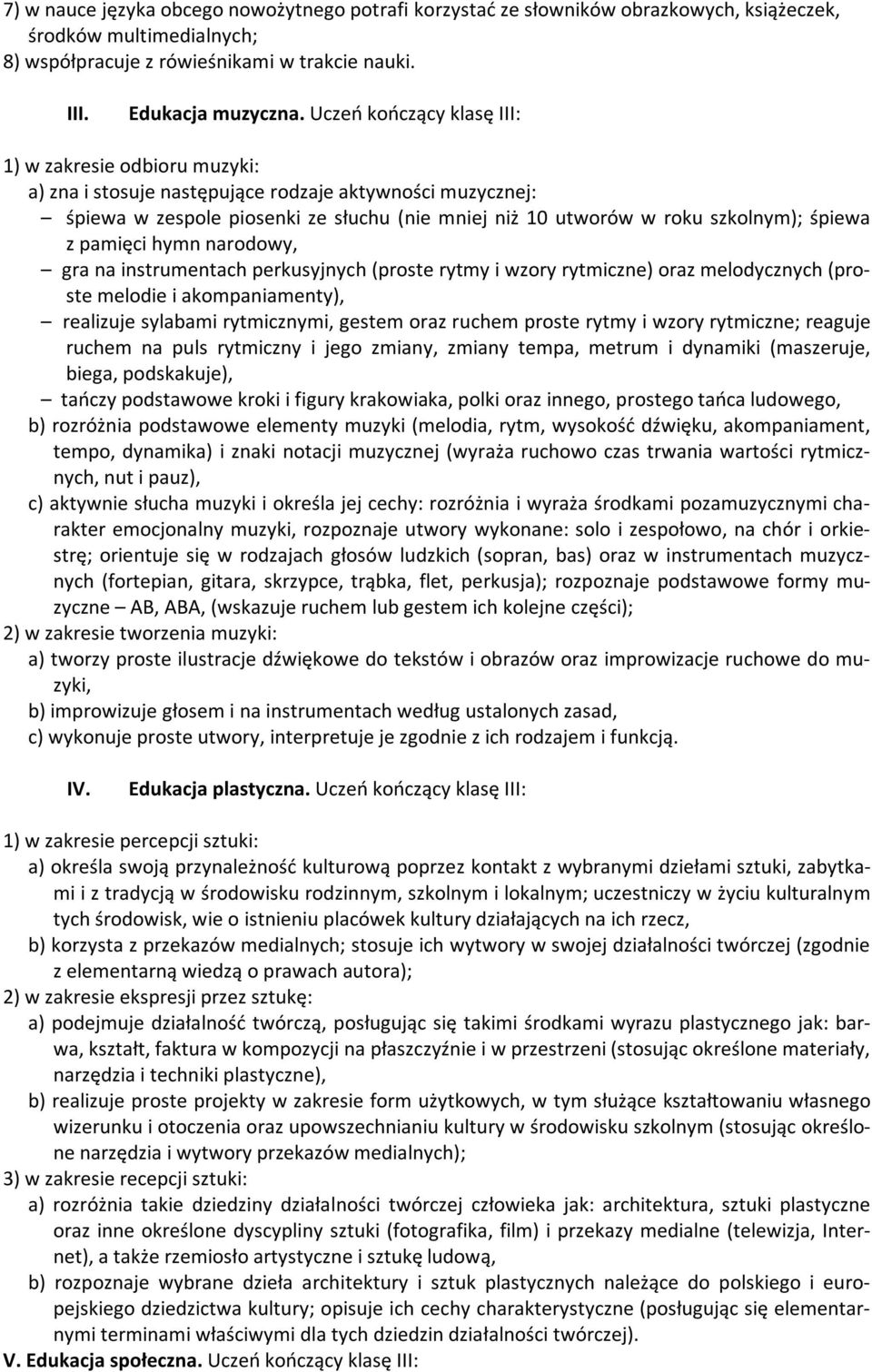 7) w nauce języka obcego nowożytnego potrafi korzystać ze słowników obrazkowych, książeczek, środków multimedialnych;
8) współpracuje z rówieśnikami w trakcie nauki.

III. Edukacja muzyczna. Uczeń kończący klasę III:

1) w zakresie odbioru muzyki:
a) zna i stosuje następujące rodzaje aktywności muzycznej:
– śpiewa w zespole piosenki ze słuchu (nie mniej niż 10 utworów w roku szkolnym); śpiewa z pamięci hymn narodowy,
– gra na instrumentach perkusyjnych (proste rytmy i wzory rytmiczne) oraz melodycznych (proste melodie i akompaniamenty),
– realizuje sylabami rytmicznymi, gestem oraz ruchem proste rytmy i wzory rytmiczne; reaguje ruchem na puls rytmiczny i jego zmiany, zmiany tempa, metrum i dynamiki (maszeruje, biega, podskakuje),
– tańczy podstawowe kroki i figury krakowiaka, polki oraz innego, prostego tańca ludowego,
b) rozróżnia podstawowe elementy muzyki (melodia, rytm, wysokość dźwięku, akompaniament, tempo, dynamika) i znaki notacji muzycznej (wyraża ruchowo czas trwania wartości rytmicznych, nut i pauz),
c) aktywnie słucha muzyki i określa jej cechy: rozróżnia i wyraża środkami pozamuzycznymi charakter emocjonalny muzyki, rozpoznaje utwory wykonane: solo i zespołowo, na chór i orkiestrę; orientuje się w rodzajach głosów ludzkich (sopran, bas) oraz w instrumentach muzycznych (fortepian, gitara, skrzypce, trąbka, flet, perkusja); rozpoznaje podstawowe formy muzyczne – AB, ABA, (wskazuje ruchem lub gestem ich kolejne części);
2) w zakresie tworzenia muzyki:
a) tworzy proste ilustracje dźwiękowe do tekstów i obrazów oraz improwizacje ruchowe do muzyki,
b) improwizuje głosem i na instrumentach według ustalonych zasad,
c) wykonuje proste utwory, interpretuje je zgodnie z ich rodzajem i funkcją.

IV. Edukacja plastyczna. Uczeń kończący klasę III:

1) w zakresie percepcji sztuki:
a) określa swoją przynależność kulturową poprzez kontakt z wybranymi dziełami sztuki, zabytkami i z tradycją w środowisku rodzinnym, szkolnym i lokalnym; uczestniczy w życiu kulturalnym tych środowisk, wie o istnieniu placówek kultury działających na ich rzecz,
b) korzysta z przekazów medialnych; stosuje ich wytwory w swojej działalności twórczej (zgodnie z elementarną wiedzą o prawach autora);
2) w zakresie ekspresji przez sztukę:
a) podejmuje działalność twórczą, posługując się takimi środkami wyrazu plastycznego jak: barwa, kształt, faktura w kompozycji na płaszczyźnie i w przestrzeni (stosując określone materiały, narzędzia i techniki plastyczne),
b) realizuje proste projekty w zakresie form użytkowych, w tym służące kształtowaniu własnego wizerunku i otoczenia oraz upowszechnianiu kultury w środowisku szkolnym (stosując określone narzędzia i wytwory przekazów medialnych);
3) w zakresie recepcji sztuki:
a) rozróżnia takie dziedziny działalności twórczej człowieka jak: architektura, sztuki plastyczne oraz inne określone dyscypliny sztuki (fotografika, film) i przekazy medialne (telewizja, Internet), a także rzemiosło artystyczne i sztukę ludową,
b) rozpoznaje wybrane dzieła architektury i sztuk plastycznych należące do polskiego i europejskiego dziedzictwa kultury; opisuje ich cechy charakterystyczne (posługując się elementarnymi terminami właściwymi dla tych dziedzin działalności twórczej).
V. Edukacja społeczna. Uczeń kończący klasę III: